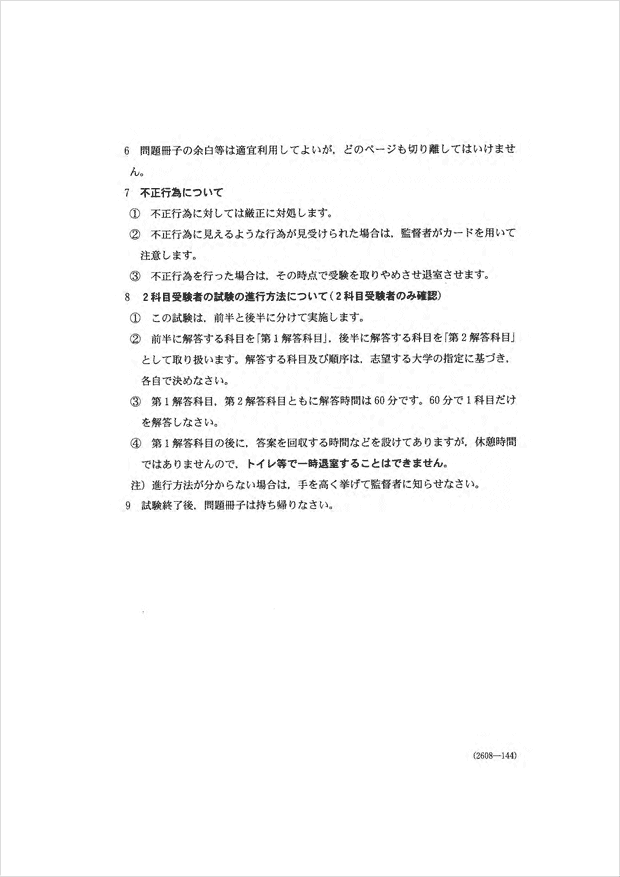 6　問題冊子の余白等は適宜利用してよいが，どのページも切り離してはいけません。

7　不正行為について

①　不正行為に対しては厳正に対処します。

②　不正行為に見えるような行為が見受けられた場合は，監督者がカードを用いて注意します。

③　不正行為を行った場合は，その時点で受験を取りやめさせ退室させます。

8　2科目受験者の試験の進行方法について（2科目受験者のみ確認）

①　この試験は，前半と後半に分けて実施します。

②　前半に解答する科目を「第1解答科目」，後半に解答する科目を「第2解答科目」として取り扱います。解答する科目及び順序は，志望する大学の指定に基づき，各自で決めなさい。

③　第1解答科目，第2解答科目ともに解答時間は60分です。60分で1科目だけを解答しなさい。

④　第1解答科目の後に，答案を回収する時間などを設けてありますが，休憩時間ではありませんので，トイレ等で一時退室することはできません。

注）進行方法が分からない場合は，手を高く挙げて監督者に知らせなさい。

9　試験終了後，問題冊子は持ち帰りなさい。

(2608—144)